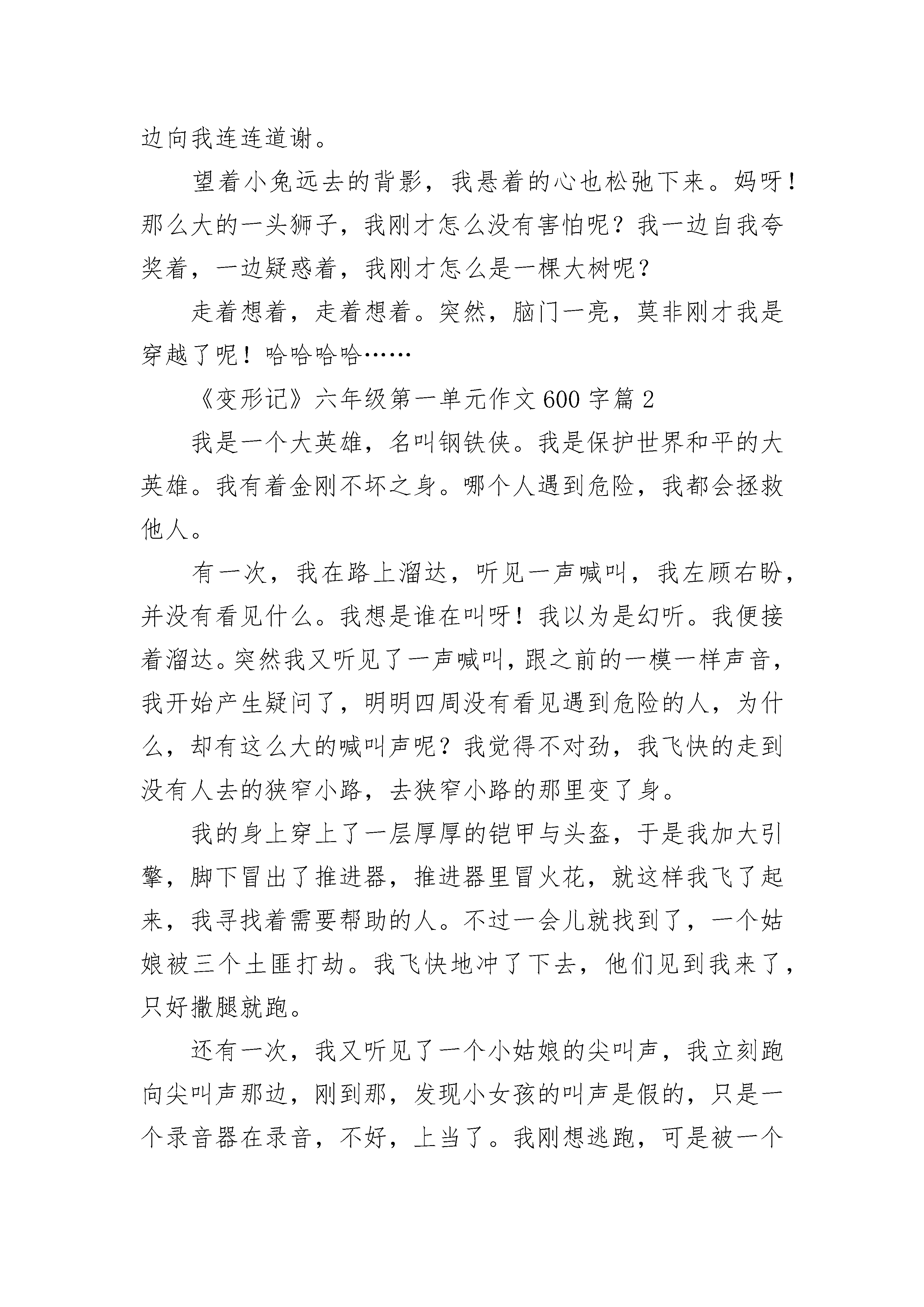 边向我连连道谢。

望着小兔远去的背影，我悬着的心也松弛下来。妈呀！那么大的一头狮子，我刚才怎么没有害怕呢？我一边自我夸奖着，一边疑惑着，我刚才怎么是一棵大树呢？

走着想着，走着想着。突然，脑门一亮，莫非刚才我是穿越了呢！哈哈哈哈……

《变形记》六年级第一单元作文600字篇2

我是一个大英雄，名叫钢铁侠。我是保护世界和平的大英雄。我有着金刚不坏之身。哪个人遇到危险，我都会拯救他人。

有一次，我在路上溜达，听见一声喊叫，我左顾右盼，并没有看见什么。我想是谁在叫呀！我以为是幻听。我便接着溜达。突然我又听见了一声喊叫，跟之前的一模一样声音，我开始产生疑问了，明明四周没有看见遇到危险的人，为什么，却有这么大的喊叫声呢？我觉得不对劲，我飞快的走到没有人去的狭窄小路，去狭窄小路的那里变了身。

我的身上穿上了一层厚厚的铠甲与头盔，于是我加大引擎，脚下冒出了推进器，推进器里冒火花，就这样我飞了起来，我寻找着需要帮助的人。不过一会儿就找到了，一个姑娘被三个土匪打劫。我飞快地冲了下去，他们见到我来了，只好撒腿就跑。

还有一次，我又听见了一个小姑娘的尖叫声，我立刻跑向尖叫声那边，刚到那，发现小女孩的叫声是假的，只是一个录音器在录音，不好，上当了。我刚想逃跑，可是被一个